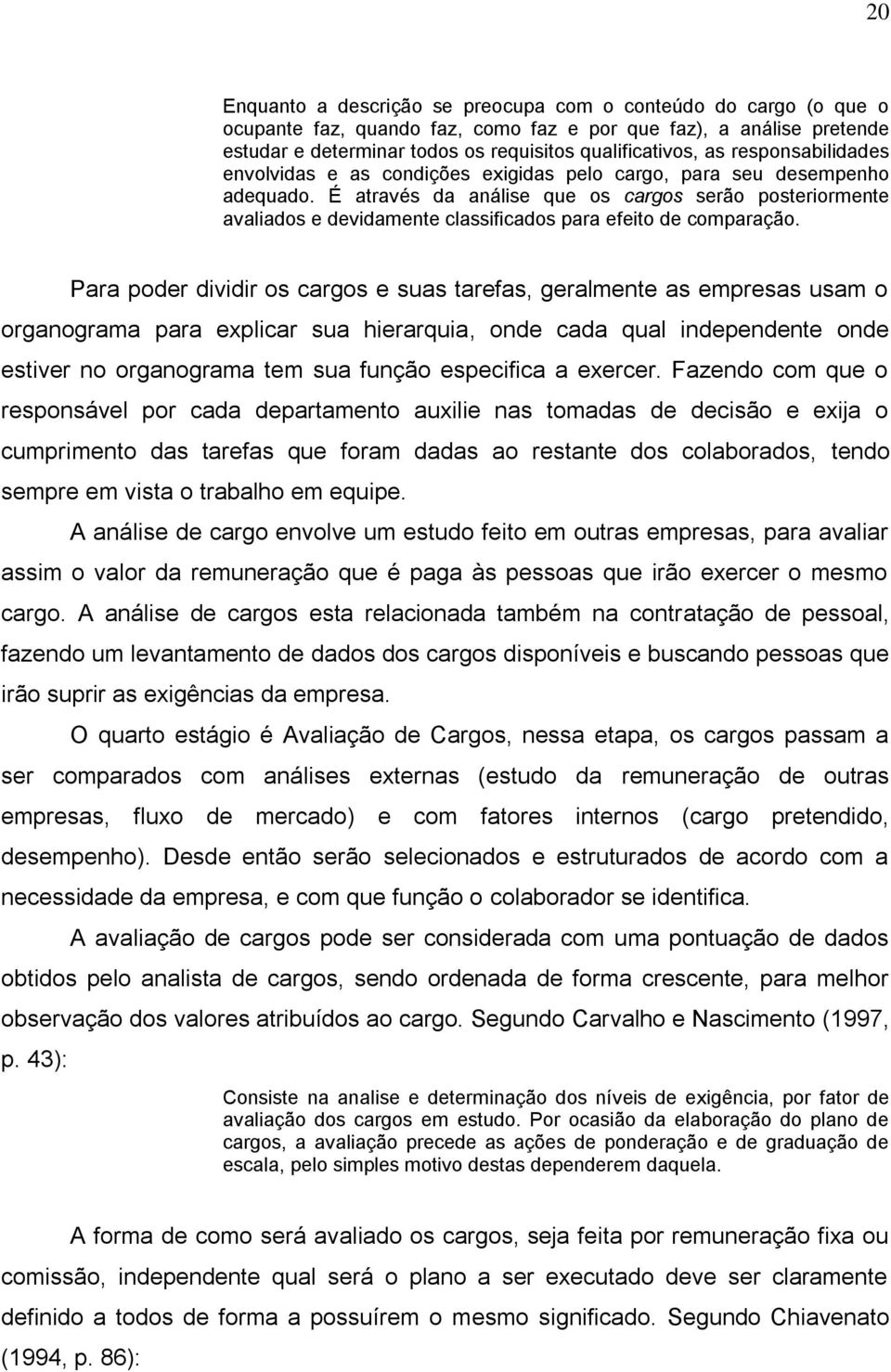 20

Enquanto a descrição se preocupa com o conteúdo do cargo (o que o ocupante faz, quando faz, como faz e por que faz), a análise pretende estudar e determinar todos os requisitos qualificativos, as responsabilidades envolvidas e as condições exigidas pelo cargo, para seu desempenho adequado. É através da análise que os cargos serão posteriormente avaliados e devidamente classificados para efeito de comparação.

Para poder dividir os cargos e suas tarefas, geralmente as empresas usam o organograma para explicar sua hierarquia, onde cada qual independente onde estiver no organograma tem sua função especifica a exercer. Fazendo com que o responsável por cada departamento auxilie nas tomadas de decisão e exija o cumprimento das tarefas que foram dadas ao restante dos colaborados, tendo sempre em vista o trabalho em equipe.

A análise de cargo envolve um estudo feito em outras empresas, para avaliar assim o valor da remuneração que é paga às pessoas que irão exercer o mesmo cargo. A análise de cargos esta relacionada também na contratação de pessoal, fazendo um levantamento de dados dos cargos disponíveis e buscando pessoas que irão suprir as exigências da empresa.

O quarto estágio é Avaliação de Cargos, nessa etapa, os cargos passam a ser comparados com análises externas (estudo da remuneração de outras empresas, fluxo de mercado) e com fatores internos (cargo pretendido, desempenho). Desde então serão selecionados e estruturados de acordo com a necessidade da empresa, e com que função o colaborador se identifica.

A avaliação de cargos pode ser considerada com uma pontuação de dados obtidos pelo analista de cargos, sendo ordenada de forma crescente, para melhor observação dos valores atribuídos ao cargo. Segundo Carvalho e Nascimento (1997, p. 43):

Consiste na analise e determinação dos níveis de exigência, por fator de avaliação dos cargos em estudo. Por ocasião da elaboração do plano de cargos, a avaliação precede as ações de ponderação e de graduação de escala, pelo simples motivo destas dependerem daquela.

A forma de como será avaliado os cargos, seja feita por remuneração fixa ou comissão, independente qual será o plano a ser executado deve ser claramente definido a todos de forma a possuírem o mesmo significado. Segundo Chiavenato (1994, p. 86):